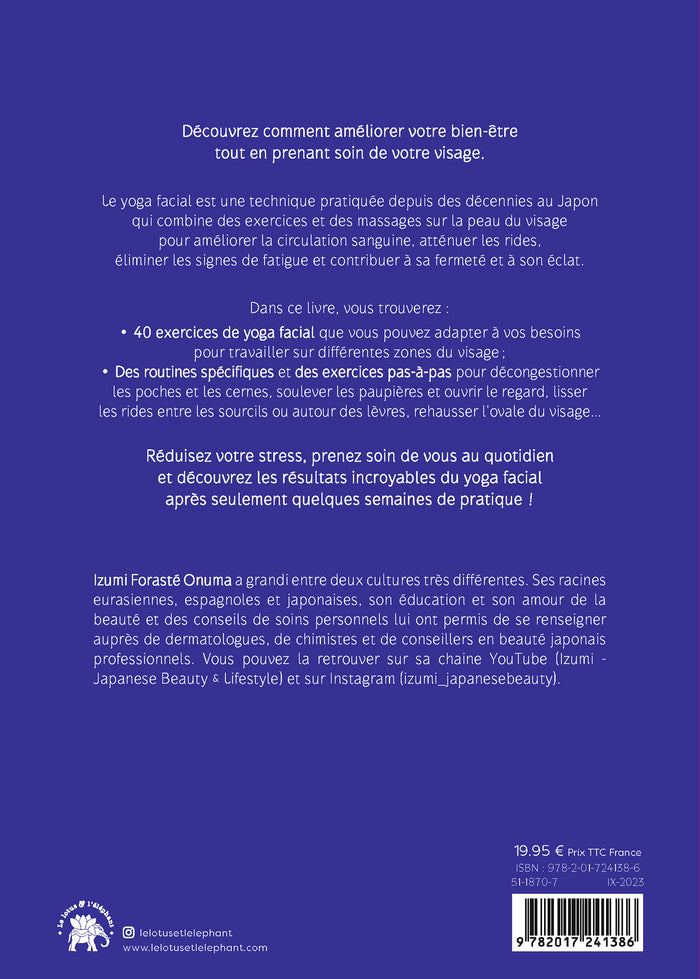 Découvrez comment améliorer votre bien-être tout en prenant soin de votre visage.

Le yoga facial est une technique pratiquée depuis des décennies au Japon qui combine des exercices et des massages sur la peau du visage pour améliorer la circulation sanguine, atténuer les rides, éliminer les signes de fatigue et contribuer à sa fermeté et à son éclat.

Dans ce livre, vous trouverez :
• 40 exercices de yoga facial que vous pouvez adapter à vos besoins pour travailler sur différentes zones du visage ;
• Des routines spécifiques et des exercices pas-à-pas pour décongestionner les poches et les cernes, soulever les paupières et ouvrir le regard, lisser les rides entre les sourcils ou autour des lèvres, rehausser l'ovale du visage...

Réduisez votre stress, prenez soin de vous au quotidien et découvrez les résultats incroyables du yoga facial après seulement quelques semaines de pratique !

Izumi Forasté Onuma a grandi entre deux cultures très différentes. Ses racines eurasiennes, espagnoles et japonaises, son éducation et son amour de la beauté et des conseils de soins personnels lui ont permis de se renseigner auprès de dermatologues, de chimistes et de conseillers en beauté japonais professionnels. Vous pouvez la retrouver sur sa chaine YouTube (Izumi - Japanese Beauty & Lifestyle) et sur Instagram (izumi_japanesebeauty).

Le lotus & l'éléphant

lelotusetlelephant
www.lelotusetlelephant.com

19.95 € Prix TTC France
ISBN : 978-2-01-724138-6
51-1870-7 IX-2023

9 782017 241386